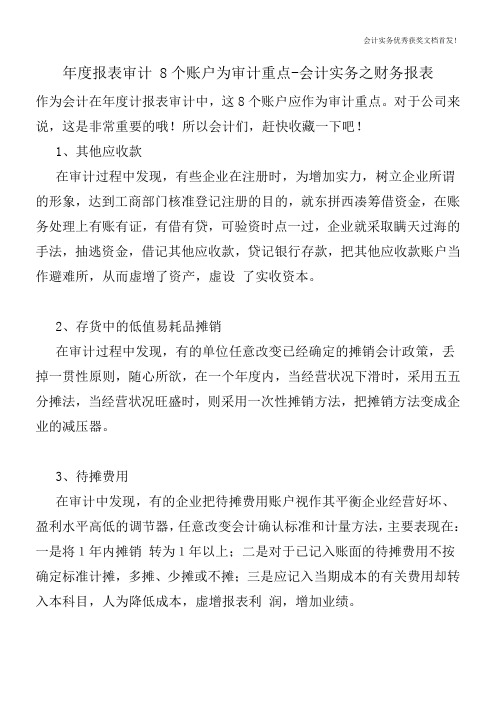 会计实务优秀获奖文档首发!

年度报表审计 8个账户为审计重点-会计实务之财务报表

作为会计在年度计报表审计中，这8个账户应作为审计重点。对于公司来说，这是非常重要的哦！所以会计们，赶快收藏一下吧！

1、其他应收款

在审计过程中发现，有些企业在注册时，为增加实力，树立企业所谓的形象，达到工商部门核准登记注册的目的，就东拼西凑筹借资金，在账务处理上有账有证，有借有贷，可验资时点一过，企业就采取瞒天过海的手法，抽逃资金，借记其他应收款，贷记银行存款，把其他应收款账户当作避难所，从而虚增了资产，虚设 了实收资本。

2、存货中的低值易耗品摊销

在审计过程中发现，有的单位任意改变已经确定的摊销会计政策，丢掉一贯性原则，随心所欲，在一个年度内，当经营状况下滑时，采用五五分摊法，当经营状况旺盛时，则采用一次性摊销方法，把摊销方法变成企业的减压器。

3、待摊费用

在审计中发现，有的企业把待摊费用账户视作其平衡企业经营好坏、盈利水平高低的调节器，任意改变会计确认标准和计量方法，主要表现在：一是将1年内摊销 转为1年以上；二是对于已记入账面的待摊费用不按确定标准计摊，多摊、少摊或不摊；三是应记入当期成本的有关费用却转入本科目，人为降低成本，虚增报表利 润，增加业绩。